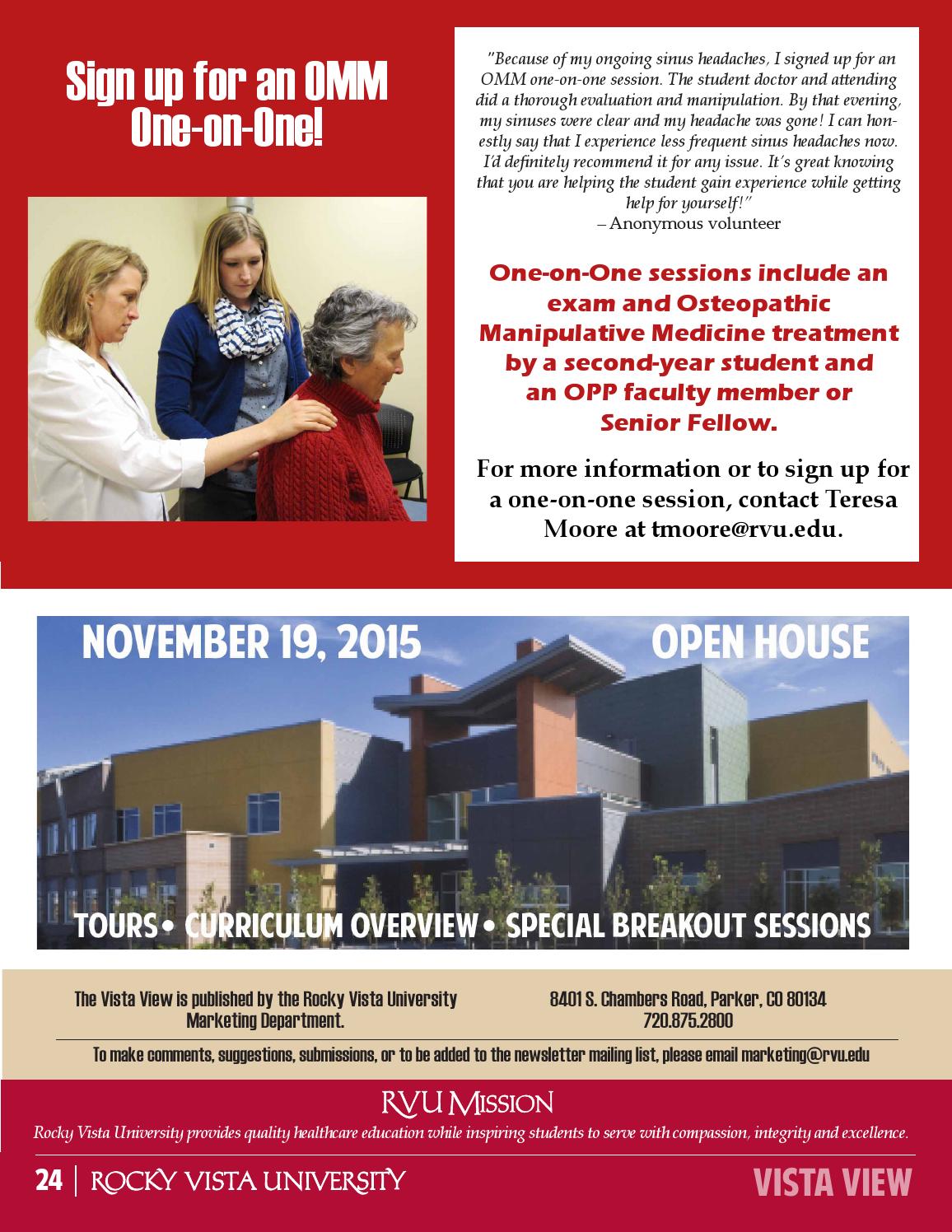 Sign up for an OMM One-on-One!

"Because of my ongoing sinus headaches, I signed up for an OMM one-on-one session. The student doctor and attending did a thorough evaluation and manipulation. By that evening, my sinuses were clear and my headache was gone! I can honestly say that I experience less frequent sinus headaches now. I'd definitely recommend it for any issue. It's great knowing that you are helping the student gain experience while getting help for yourself!"
– Anonymous volunteer

One-on-One sessions include an exam and Osteopathic Manipulative Medicine treatment by a second-year student and an OPP faculty member or Senior Fellow.

For more information or to sign up for a one-on-one session, contact Teresa Moore at tmoore@rvu.edu.

NOVEMBER 19, 2015 OPEN HOUSE

TOURS • CURRICULUM OVERVIEW • SPECIAL BREAKOUT SESSIONS

The Vista View is published by the Rocky Vista University Marketing Department.

8401 S. Chambers Road, Parker, CO 80134
720.875.2800

To make comments, suggestions, submissions, or to be added to the newsletter mailing list, please email marketing@rvu.edu

RVU Mission
Rocky Vista University provides quality healthcare education while inspiring students to serve with compassion, integrity and excellence.

24 | ROCKY VISTA UNIVERSITY

VISTA VIEW